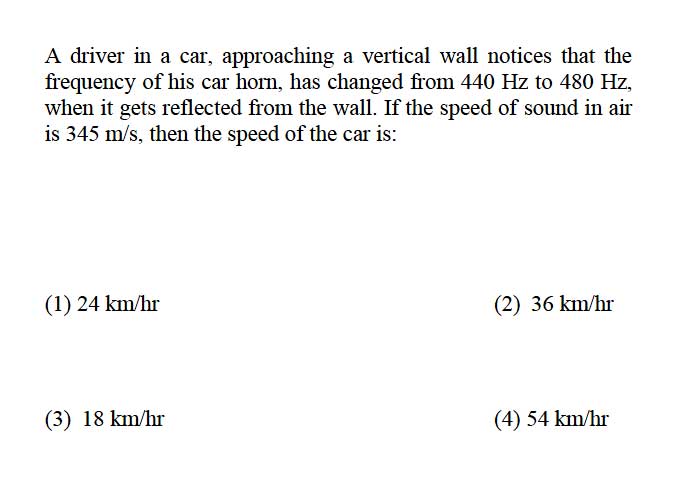 A driver in a car, approaching a vertical wall notices that the frequency of his car horn, has changed from 440 Hz to 480 Hz, when it gets reflected from the wall. If the speed of sound in air is 345 m/s, then the speed of the car is:

(1) 24 km/hr

(2) 36 km/hr

(3) 18 km/hr

(4) 54 km/hr